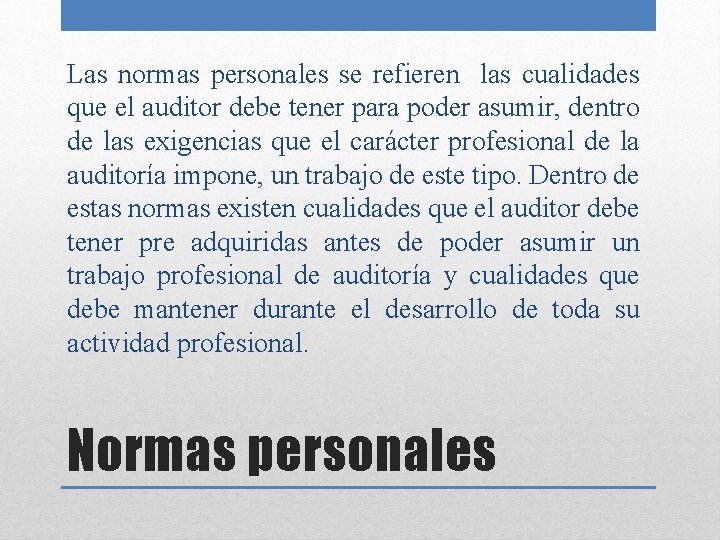 Las normas personales se refieren  las cualidades que el auditor debe tener para poder asumir, dentro de las exigencias que el carácter profesional de la auditoría impone, un trabajo de este tipo. Dentro de estas normas existen cualidades que el auditor debe tener pre adquiridas antes de poder asumir un trabajo profesional de auditoría y cualidades que debe mantener durante el desarrollo de toda su actividad profesional.

Normas personales